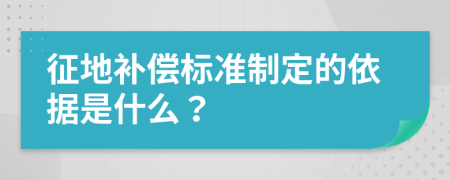 征地补偿标准制定的依据是什么？